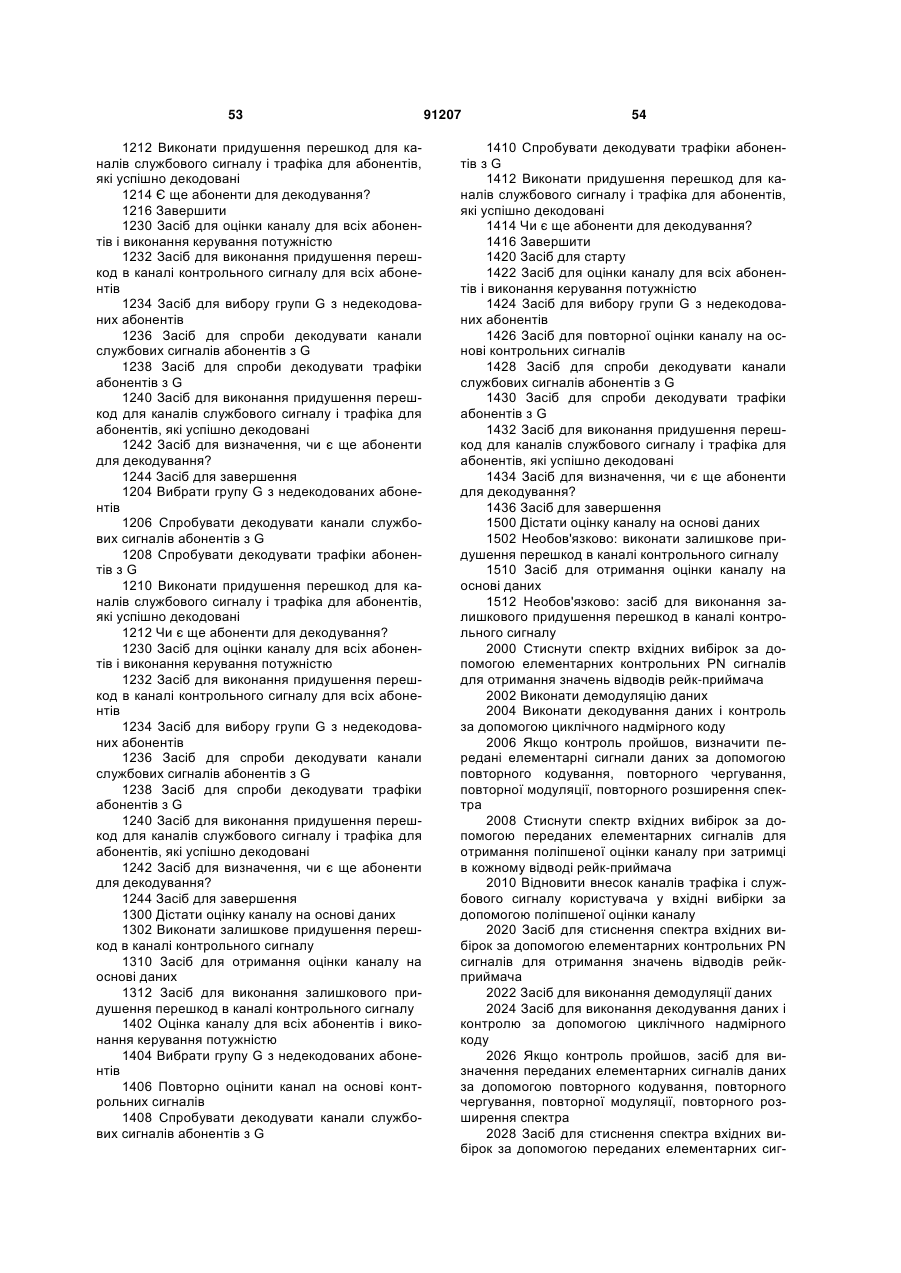 53 91207 54

1212 Виконати придушення перешкод для каналів службового сигналу і трафіка для абонентів, які успішно декодовані
1214 Є ще абоненти для декодування?
1216 Завершити
1230 Засіб для оцінки каналу для всіх абонентів і виконання керування потужністю
1232 Засіб для виконання придушення перешкод в каналі контрольного сигналу для всіх абонентів
1234 Засіб для вибору групи G з недекодованих абонентів
1236 Засіб для спроби декодувати канали службових сигналів абонентів з G
1238 Засіб для спроби декодувати трафіки абонентів з G
1240 Засіб для виконання придушення перешкод для каналів службового сигналу і трафіка для абонентів, які успішно декодовані
1242 Засіб для визначення, чи є ще абоненти для декодування?
1244 Засіб для завершення
1204 Вибрати групу G з недекодованих абонентів
1206 Спробувати декодувати канали службових сигналів абонентів з G
1208 Спробувати декодувати трафіки абонентів з G
1210 Виконати придушення перешкод для каналів службового сигналу і трафіка для абонентів, які успішно декодовані
1212 Чи є ще абоненти для декодування?
1230 Засіб для оцінки каналу для всіх абонентів і виконання керування потужністю
1232 Засіб для виконання придушення перешкод в каналі контрольного сигналу для всіх абонентів
1234 Засіб для вибору групи G з недекодованих абонентів
1236 Засіб для спроби декодувати канали службових сигналів абонентів з G
1238 Засіб для спроби декодувати трафіки абонентів з G
1240 Засіб для виконання придушення перешкод для каналів службового сигналу і трафіка для абонентів, які успішно декодовані
1242 Засіб для визначення, чи є ще абоненти для декодування?
1244 Засіб для завершення
1300 Дістати оцінку каналу на основі даних
1302 Виконати залишкове придушення перешкод в каналі контрольного сигналу
1310 Засіб для отримання оцінки каналу на основі даних
1312 Засіб для виконання залишкового придушення перешкод в каналі контрольного сигналу
1402 Оцінка каналу для всіх абонентів і виконання керування потужністю
1404 Вибрати групу G з недекодованих абонентів
1406 Повторно оцінити канал на основі контрольних сигналів
1408 Спробувати декодувати канали службових сигналів абонентів з G

1410 Спробувати декодувати трафіки абонентів з G
1412 Виконати придушення перешкод для каналів службового сигналу і трафіка для абонентів, які успішно декодовані
1414 Чи є ще абоненти для декодування?
1416 Завершити
1420 Засіб для старту
1422 Засіб для оцінки каналу для всіх абонентів і виконання керування потужністю
1424 Засіб для вибору групи G з недекодованих абонентів
1426 Засіб для повторної оцінки каналу на основі контрольних сигналів
1428 Засіб для спроби декодувати канали службових сигналів абонентів з G
1430 Засіб для спроби декодувати трафіки абонентів з G
1432 Засіб для виконання придушення перешкод для каналів службового сигналу і трафіка для абонентів, які успішно декодовані
1434 Засіб для визначення, чи є ще абоненти для декодування?
1436 Засіб для завершення
1500 Дістати оцінку каналу на основі даних
1502 Необов'язково: виконати залишкове придушення перешкод в каналі контрольного сигналу
1510 Засіб для отримання оцінки каналу на основі даних
1512 Необов'язково: засіб для виконання залишкового придушення перешкод в каналі контрольного сигналу
2000 Стиснути спектр вхідних вибірок за допомогою елементарних контрольних PN сигналів для отримання значень відводів рейк-приймача
2002 Виконати демодуляцію даних
2004 Виконати декодування даних і контроль за допомогою циклічного надмірного коду
2006 Якщо контроль пройшов, визначити передані елементарні сигнали даних за допомогою повторного кодування, повторного чергування, повторної модуляції, повторного розширення спектра
2008 Стиснути спектр вхідних вибірок за допомогою переданих елементарних сигналів для отримання поліпшеної оцінки каналу при затримці в кожному відводі рейк-приймача
2010 Відновити внесок каналів трафіка і службового сигналу користувача у вхідні вибірки за допомогою поліпшеної оцінки каналу
2020 Засіб для стиснення спектра вхідних вибірок за допомогою елементарних контрольних PN сигналів для отримання значень відводів рейк-приймача
2022 Засіб для виконання демодуляції даних
2024 Засіб для виконання декодування даних і контролю за допомогою циклічного надмірного коду
2026 Якщо контроль пройшов, засіб для визначення переданих елементарних сигналів даних за допомогою повторного кодування, повторного чергування, повторної модуляції, повторного розширення спектра
2028 Засіб для стиснення спектра вхідних вибірок за допомогою переданих елементарних сиг-